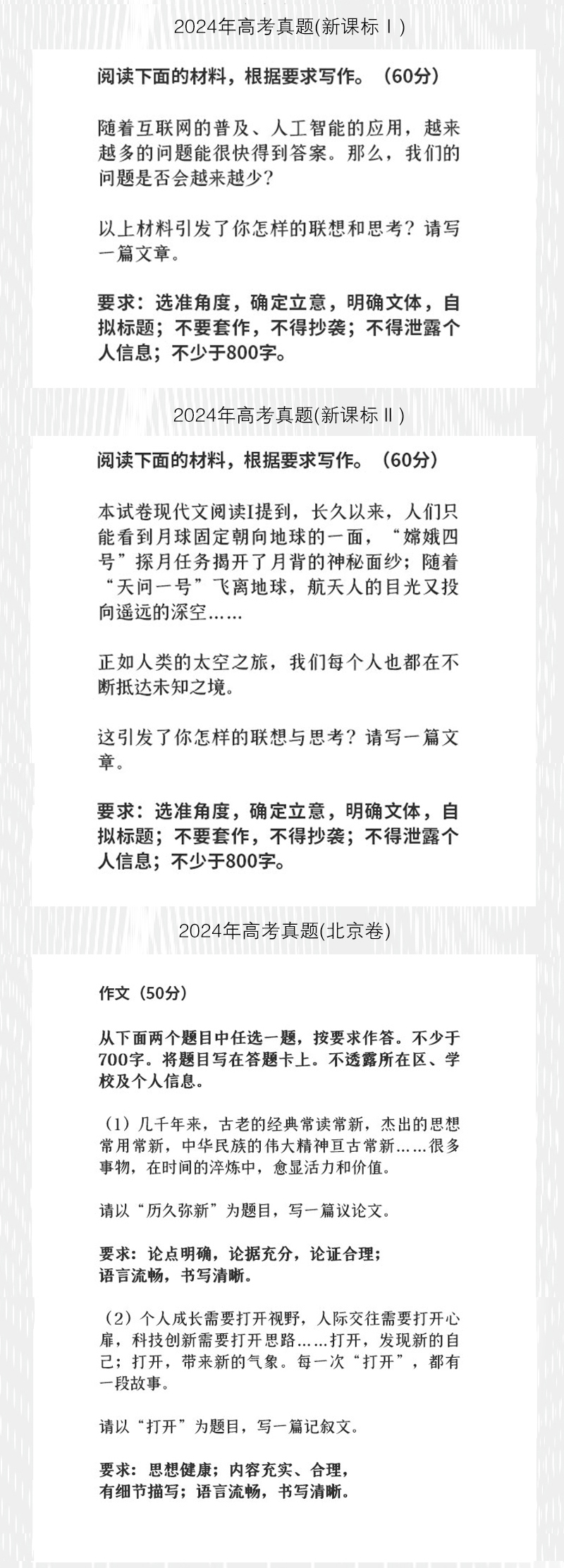 2024年高考真题(新课标Ⅰ)

阅读下面的材料，根据要求写作。（60分）

随着互联网的普及、人工智能的应用，越来越多的问题能很快得到答案。那么，我们的问题是否会越来越少？

以上材料引发了你怎样的联想和思考？请写一篇文章。

要求：选准角度，确定立意，明确文体，自拟标题；不要套作，不得抄袭；不得泄露个人信息；不少于800字。

2024年高考真题(新课标Ⅱ)

阅读下面的材料，根据要求写作。（60分）

本试卷现代文阅读I提到，长久以来，人们只能看到月球固定朝向地球的一面，“嫦娥四号”探月任务揭开了月背的神秘面纱；随着“天问一号”飞离地球，航天人的目光又投向遥远的深空……

正如人类的太空之旅，我们每个人也都在不断抵达未知之境。

这引发了你怎样的联想与思考？请写一篇文章。

要求：选准角度，确定立意，明确文体，自拟标题；不要套作，不得抄袭；不得泄露个人信息；不少于800字。

2024年高考真题(北京卷)

作文（50分）

从下面两个题目中任选一题，按要求作答。不少于700字。将题目写在答题卡上。不透露所在区、学校及个人信息。

（1）几千年来，古老的经典常读常新，杰出的思想常用常新，中华民族的伟大精神亘古常新……很多事物，在时间的淬炼中，愈显活力和价值。

请以“历久弥新”为题目，写一篇议论文。

要求：论点明确，论据充分，论证合理；语言流畅，书写清晰。

（2）个人成长需要打开视野，人际交往需要打开心扉，科技创新需要打开思路……打开，发现新的自己；打开，带来新的气象。每一次“打开”，都有一段故事。

请以“打开”为题目，写一篇记叙文。

要求：思想健康；内容充实、合理，有细节描写；语言流畅，书写清晰。